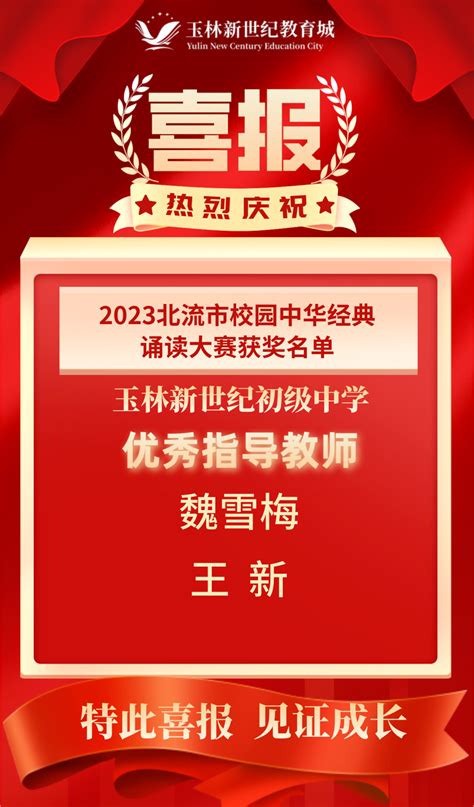 玉林新世纪教育城
Yulin New Century Education City

喜报

热烈庆祝

2023北流市校园中华经典诵读大赛获奖名单

玉林新世纪初级中学

优秀指导教师

魏雪梅

王 新

特此喜报 见证成长